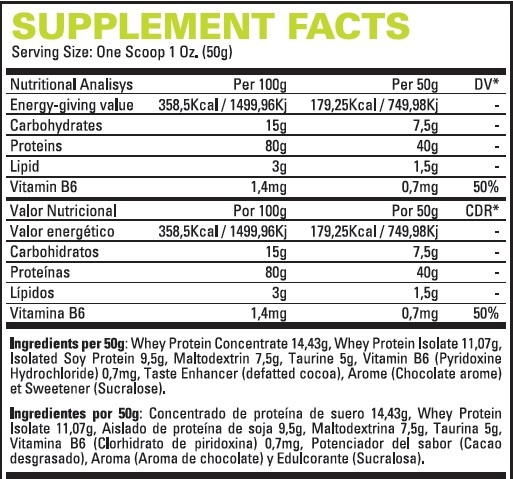 SUPPLEMENT FACTS
Serving Size: One Scoop 1 Oz. (50g)

| Nutritional Analisys | Per 100g | Per 50g | DV* |
|---|---|---|---|
| Energy-giving value | 358,5Kcal / 1499,96Kj | 179,25Kcal / 749,98Kj | - |
| Carbohydrates | 15g | 7,5g | - |
| Proteins | 80g | 40g | - |
| Lipid | 3g | 1,5g | - |
| Vitamin B6 | 1,4mg | 0,7mg | 50% |
| Valor Nutricional | Por 100g | Por 50g | CDR* |
| Valor energético | 358,5Kcal / 1499,96Kj | 179,25Kcal / 749,98Kj | - |
| Carbohidratos | 15g | 7,5g | - |
| Proteínas | 80g | 40g | - |
| Lípidos | 3g | 1,5g | - |
| Vitamina B6 | 1,4mg | 0,7mg | 50% |

Ingredients per 50g: Whey Protein Concentrate 14,43g, Whey Protein Isolate 11,07g, Isolated Soy Protein 9,5g, Maltodextrin 7,5g, Taurine 5g, Vitamin B6 (Pyridoxine Hydrochloride) 0,7mg, Taste Enhancer (defatted cocoa), Arome (Chocolate arome) et Sweetener (Sucralose).

Ingredientes por 50g: Concentrado de proteína de suero 14,43g, Whey Protein Isolate 11,07g, Aislado de proteína de soja 9,5g, Maltodextrina 7,5g, Taurina 5g, Vitamina B6 (Clorhidrato de piridoxina) 0,7mg, Potenciador del sabor (Cacao desgrasado), Aroma (Aroma de chocolate) y Edulcorante (Sucralosa).